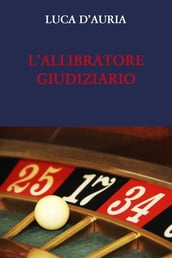 LUCA D'AURIA

L'ALLIBRATORE GIUDIZIARIO

25 17 34